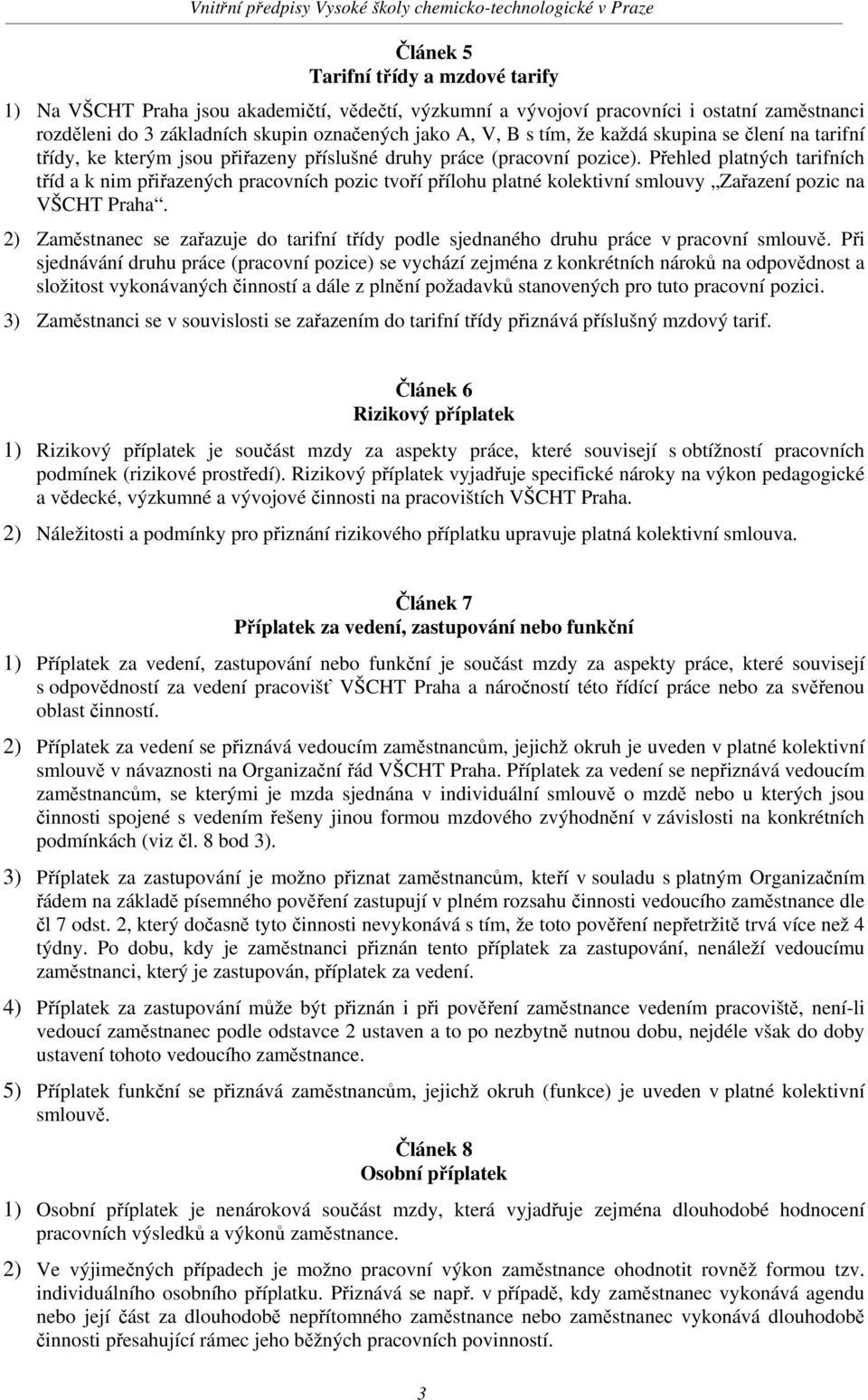 Vnitřní předpisy Vysoké školy chemicko-technologické v Praze

Článek 5
Tarifní třídy a mzdové tarify

1) Na VŠCHT Praha jsou akademičtí, vědečtí, výzkumní a vývojoví pracovníci i ostatní zaměstnanci rozděleni do 3 základních skupin označených jako A, V, B s tím, že každá skupina se člení na tarifní třídy, ke kterým jsou přiřazeny příslušné druhy práce (pracovní pozice). Přehled platných tarifních tříd a k nim přiřazených pracovních pozic tvoří přílohu platné kolektivní smlouvy „Zařazení pozic na VŠCHT Praha“.

2) Zaměstnanec se zařazuje do tarifní třídy podle sjednaného druhu práce v pracovní smlouvě. Při sjednávání druhu práce (pracovní pozice) se vychází zejména z konkrétních nároků na odpovědnost a složitost vykonávaných činností a dále z plnění požadavků stanovených pro tuto pracovní pozici.

3) Zaměstnanci se v souvislosti se zařazením do tarifní třídy přiznává příslušný mzdový tarif.

Článek 6
Rizikový příplatek

1) Rizikový příplatek je součást mzdy za aspekty práce, které souvisejí s obtížností pracovních podmínek (rizikové prostředí). Rizikový příplatek vyjadřuje specifické nároky na výkon pedagogické a vědecké, výzkumné a vývojové činnosti na pracovištích VŠCHT Praha.

2) Náležitosti a podmínky pro přiznání rizikového příplatku upravuje platná kolektivní smlouva.

Článek 7
Příplatek za vedení, zastupování nebo funkční

1) Příplatek za vedení, zastupování nebo funkční je součást mzdy za aspekty práce, které souvisejí s odpovědností za vedení pracovišť VŠCHT Praha a náročností této řídící práce nebo za svěřenou oblast činností.

2) Příplatek za vedení se přiznává vedoucím zaměstnancům, jejichž okruh je uveden v platné kolektivní smlouvě v návaznosti na Organizační řád VŠCHT Praha. Příplatek za vedení se nepřiznává vedoucím zaměstnancům, se kterými je mzda sjednána v individuální smlouvě o mzdě nebo u kterých jsou činnosti spojené s vedením řešeny jinou formou mzdového zvýhodnění v závislosti na konkrétních podmínkách (viz čl. 8 bod 3).

3) Příplatek za zastupování je možno přiznat zaměstnancům, kteří v souladu s platným Organizačním řádem na základě písemného pověření zastupují v plném rozsahu činnosti vedoucího zaměstnance dle čl 7 odst. 2, který dočasně tyto činnosti nevykonává s tím, že toto pověření nepřetržitě trvá více než 4 týdny. Po dobu, kdy je zaměstnanci přiznán tento příplatek za zastupování, nenáleží vedoucímu zaměstnanci, který je zastupován, příplatek za vedení.

4) Příplatek za zastupování může být přiznán i při pověření zaměstnance vedením pracoviště, není-li vedoucí zaměstnanec podle odstavce 2 ustaven a to po nezbytně nutnou dobu, nejdéle však do doby ustavení tohoto vedoucího zaměstnance.

5) Příplatek funkční se přiznává zaměstnancům, jejichž okruh (funkce) je uveden v platné kolektivní smlouvě.

Článek 8
Osobní příplatek

1) Osobní příplatek je nenároková součást mzdy, která vyjadřuje zejména dlouhodobé hodnocení pracovních výsledků a výkonů zaměstnance.

2) Ve výjimečných případech je možno pracovní výkon zaměstnance ohodnotit rovněž formou tzv. individuálního osobního příplatku. Přiznává se např. v případě, kdy zaměstnanec vykonává agendu nebo její část za dlouhodobě nepřítomného zaměstnance nebo zaměstnanec vykonává dlouhodobě činnosti přesahující rámec jeho běžných pracovních povinností.

3